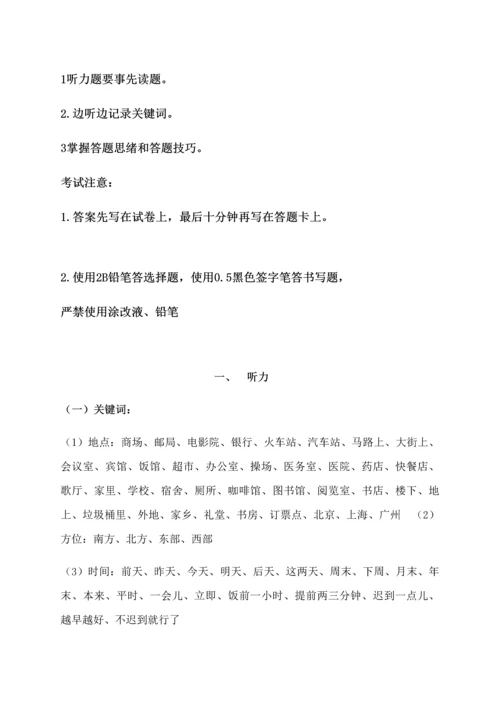 1听力题要事先读题。

2.边听边记录关键词。

3掌握答题思绪和答题技巧。

考试注意：

1.答案先写在试卷上，最后十分钟再写在答题卡上。

2.使用2B铅笔答选择题，使用0.5黑色签字笔答书写题，

严禁使用涂改液、铅笔

一、 听力

（一）关键词：

（1）地点：商场、邮局、电影院、银行、火车站、汽车站、马路上、大街上、会议室、宾馆、饭馆、超市、办公室、操场、医务室、医院、药店、快餐店、歌厅、家里、学校、宿舍、厕所、咖啡馆、图书馆、阅览室、书店、楼下、地上、垃圾桶里、外地、家乡、礼堂、书房、订票点、北京、上海、广州 （2）方位：南方、北方、东部、西部

（3）时间：前天、昨天、今天、明天、后天、这两天、周末、下周、月末、年末、本来、平时、一会儿、立即、饭前一小时、提前两三分钟、迟到一点儿、越早越好、不迟到就行了